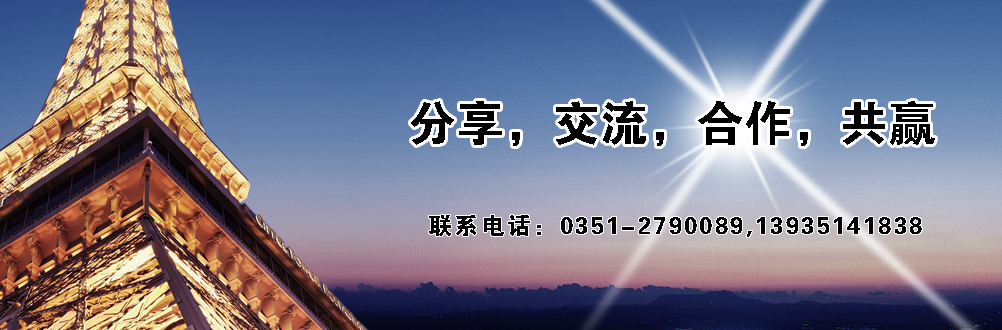 分享，交流，合作，共赢

联系电话：0351-2790089,13935141838